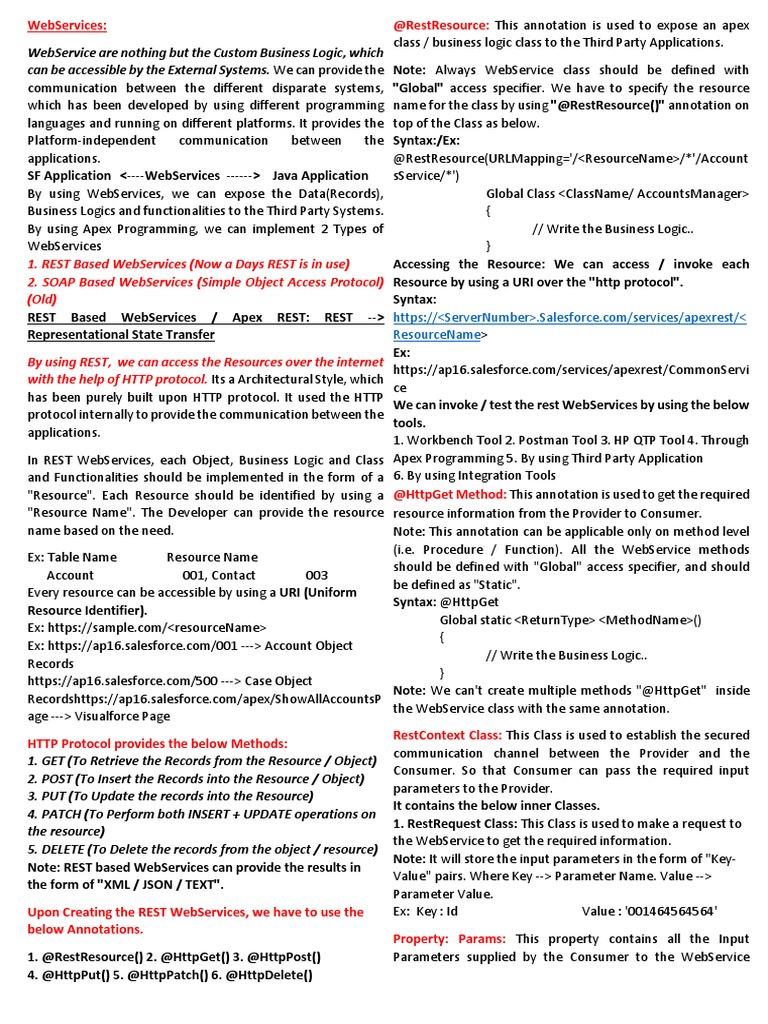 WebServices:

WebService are nothing but the Custom Business Logic, which can be accessible by the External Systems. We can provide the communication between the different disparate systems, which has been developed by using different programming languages and running on different platforms. It provides the Platform-independent communication between the applications.
SF Application <----WebServices ------> Java Application
By using WebServices, we can expose the Data(Records), Business Logics and functionalities to the Third Party Systems.
By using Apex Programming, we can implement 2 Types of WebServices
1. REST Based WebServices (Now a Days REST is in use)
2. SOAP Based WebServices (Simple Object Access Protocol) (Old)
REST Based WebServices / Apex REST: REST --> Representational State Transfer

By using REST, we can access the Resources over the internet with the help of HTTP protocol. Its a Architectural Style, which has been purely built upon HTTP protocol. It used the HTTP protocol internally to provide the communication between the applications.

In REST WebServices, each Object, Business Logic and Class and Functionalities should be implemented in the form of a "Resource". Each Resource should be identified by using a "Resource Name". The Developer can provide the resource name based on the need.

Ex: Table Name Resource Name
Account 001, Contact 003
Every resource can be accessible by using a URI (Uniform Resource Identifier).
Ex: https://sample.com/<resourceName>
Ex: https://ap16.salesforce.com/001 ---> Account Object Records
https://ap16.salesforce.com/500 ---> Case Object Recordshttps://ap16.salesforce.com/apex/ShowAllAccountsPage ---> Visualforce Page

HTTP Protocol provides the below Methods:
1. GET (To Retrieve the Records from the Resource / Object)
2. POST (To Insert the Records into the Resource / Object)
3. PUT (To Update the records into the Resource)
4. PATCH (To Perform both INSERT + UPDATE operations on the resource)
5. DELETE (To Delete the records from the object / resource)
Note: REST based WebServices can provide the results in the form of "XML / JSON / TEXT".

Upon Creating the REST WebServices, we have to use the below Annotations.

1. @RestResource() 2. @HttpGet() 3. @HttpPost()
4. @HttpPut() 5. @HttpPatch() 6. @HttpDelete()

@RestResource: This annotation is used to expose an apex class / business logic class to the Third Party Applications.

Note: Always WebService class should be defined with "Global" access specifier. We have to specify the resource name for the class by using "@RestResource()" annotation on top of the Class as below.
Syntax:/Ex:
@RestResource(URLMapping='/<ResourceName>/*'/AccountsService/*')
Global Class <ClassName/ AccountsManager>
{
// Write the Business Logic..
}
Accessing the Resource: We can access / invoke each Resource by using a URI over the "http protocol".
Syntax:
https://<ServerNumber>.Salesforce.com/services/apexrest/<ResourceName>
Ex:
https://ap16.salesforce.com/services/apexrest/CommonService
We can invoke / test the rest WebServices by using the below tools.
1. Workbench Tool 2. Postman Tool 3. HP QTP Tool 4. Through Apex Programming 5. By using Third Party Application
6. By using Integration Tools
@HttpGet Method: This annotation is used to get the required resource information from the Provider to Consumer.
Note: This annotation can be applicable only on method level (i.e. Procedure / Function). All the WebService methods should be defined with "Global" access specifier, and should be defined as "Static".
Syntax: @HttpGet
Global static <ReturnType> <MethodName>()
{
// Write the Business Logic..
}
Note: We can't create multiple methods "@HttpGet" inside the WebService class with the same annotation.

RestContext Class: This Class is used to establish the secured communication channel between the Provider and the Consumer. So that Consumer can pass the required input parameters to the Provider.
It contains the below inner Classes.
1. RestRequest Class: This Class is used to make a request to the WebService to get the required information.
Note: It will store the input parameters in the form of "Key-Value" pairs. Where Key --> Parameter Name. Value --> Parameter Value.
Ex: Key : Id Value : '001464564564'

Property: Params: This property contains all the Input Parameters supplied by the Consumer to the WebService